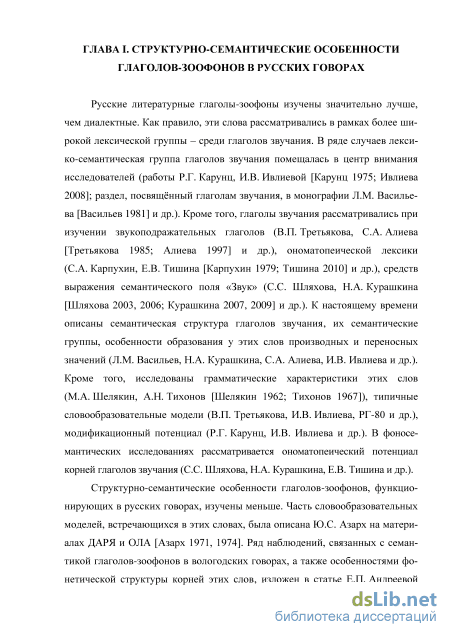 ГЛАВА I. СТРУКТУРНО-СЕМАНТИЧЕСКИЕ ОСОБЕННОСТИ ГЛАГОЛОВ-ЗООФОНОВ В РУССКИХ ГОВОРАХ

Русские литературные глаголы-зоофоны изучены значительно лучше, чем диалектные. Как правило, эти слова рассматривались в рамках более широкой лексической группы – среди глаголов звучания. В ряде случаев лексико-семантическая группа глаголов звучания помещалась в центр внимания исследователей (работы Р.Г. Карунц, И.В. Ивлиевой [Карунц 1975; Ивлиева 2008]; раздел, посвящённый глаголам звучания, в монографии Л.М. Васильева [Васильев 1981] и др.). Кроме того, глаголы звучания рассматривались при изучении звукоподражательных глаголов (В.П. Третьякова, С.А. Алиева [Третьякова 1985; Алиева 1997] и др.), ономатопеической лексики (С.А. Карпухин, Е.В. Тишина [Карпухин 1979; Тишина 2010] и др.), средств выражения семантического поля «Звук» (С.С. Шляхова, Н.А. Курашкина [Шляхова 2003, 2006; Курашкина 2007, 2009] и др.). К настоящему времени описаны семантическая структура глаголов звучания, их семантические группы, особенности образования у этих слов производных и переносных значений (Л.М. Васильев, Н.А. Курашкина, С.А. Алиева, И.В. Ивлиева и др.). Кроме того, исследованы грамматические характеристики этих слов (М.А. Шелякин, А.Н. Тихонов [Шелякин 1962; Тихонов 1967]), типичные словообразовательные модели (В.П. Третьякова, И.В. Ивлиева, РГ-80 и др.), модификационный потенциал (Р.Г. Карунц, И.В. Ивлиева и др.). В фоносемантических исследованиях рассматривается ономатопеический потенциал корней глаголов звучания (С.С. Шляхова, Н.А. Курашкина, Е.В. Тишина и др.).

Структурно-семантические особенности глаголов-зоофонов, функционирующих в русских говорах, изучены меньше. Часть словообразовательных моделей, встречающихся в этих словах, была описана Ю.С. Азарх на материалах ДАРЯ и ОЛА [Азарх 1971, 1974]. Ряд наблюдений, связанных с семантикой глаголов-зоофонов в вологодских говорах, а также особенностями фонетической структуры корней этих слов, изложен в статье Е.П. Андреевой

dsLib.net
библиотека диссертаций